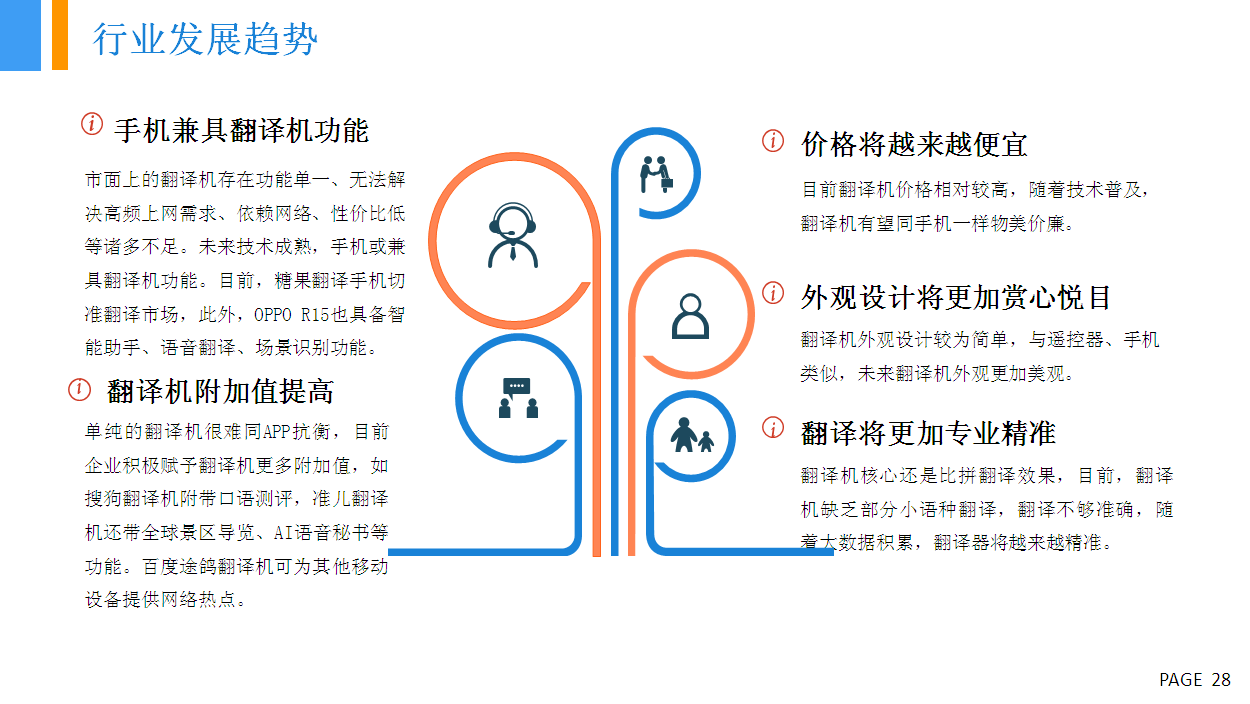 行业发展趋势

手机兼具翻译机功能

市面上的翻译机存在功能单一、无法解决高频上网需求、依赖网络、性价比低等诸多不足。未来技术成熟，手机或兼具翻译机功能。目前，糖果翻译手机切准翻译市场，此外，OPPO R15也具备智能助手、语音翻译、场景识别功能。

翻译机附加值提高

单纯的翻译机很难同APP抗衡，目前企业积极赋予翻译机更多附加值，如搜狗翻译机附带口语测评，准儿翻译机还带全球景区导览、AI语音秘书等功能。百度途鸽翻译机可为其他移动设备提供网络热点。

价格将越来越便宜

目前翻译机价格相对较高，随着技术普及，翻译机有望同手机一样物美价廉。

外观设计将更加赏心悦目

翻译机外观设计较为简单，与遥控器、手机类似，未来翻译机外观更加美观。

翻译将更加专业精准

翻译机核心还是比拼翻译效果，目前，翻译机缺乏部分小语种翻译，翻译不够准确，随着大数据积累，翻译器将越来越精准。

PAGE 28